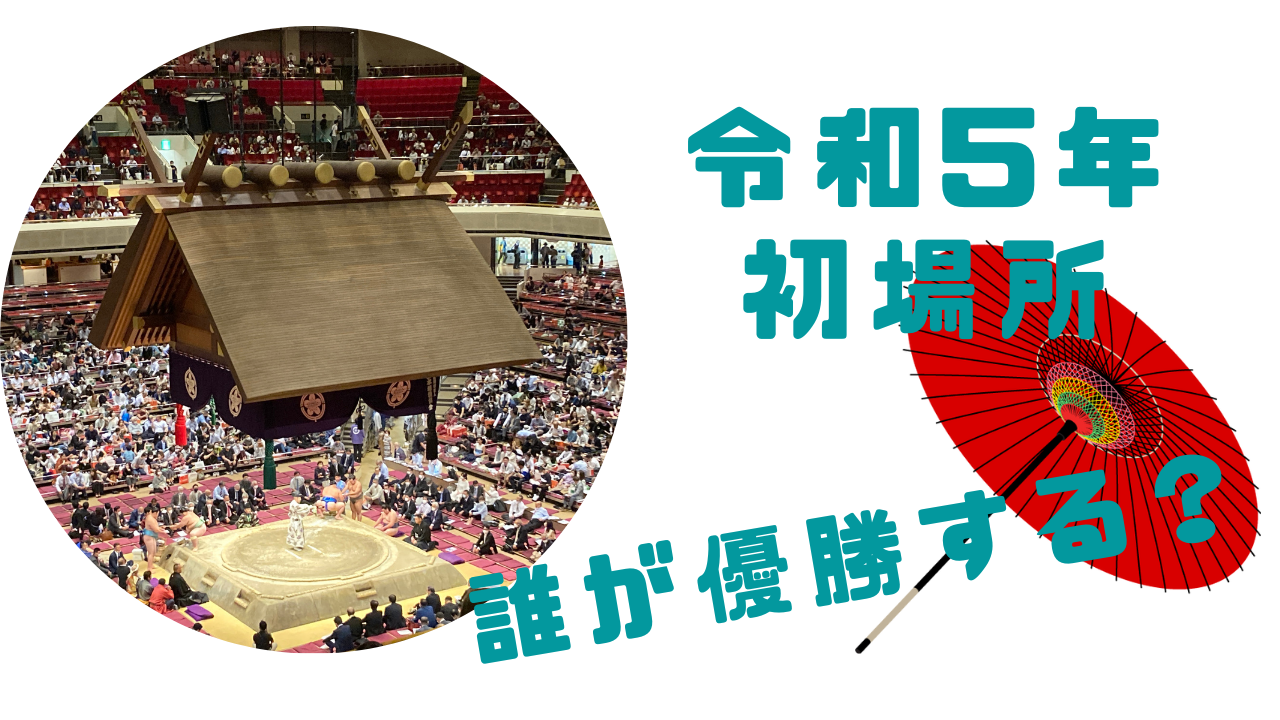 令和5年
初場所

誰が優勝する？